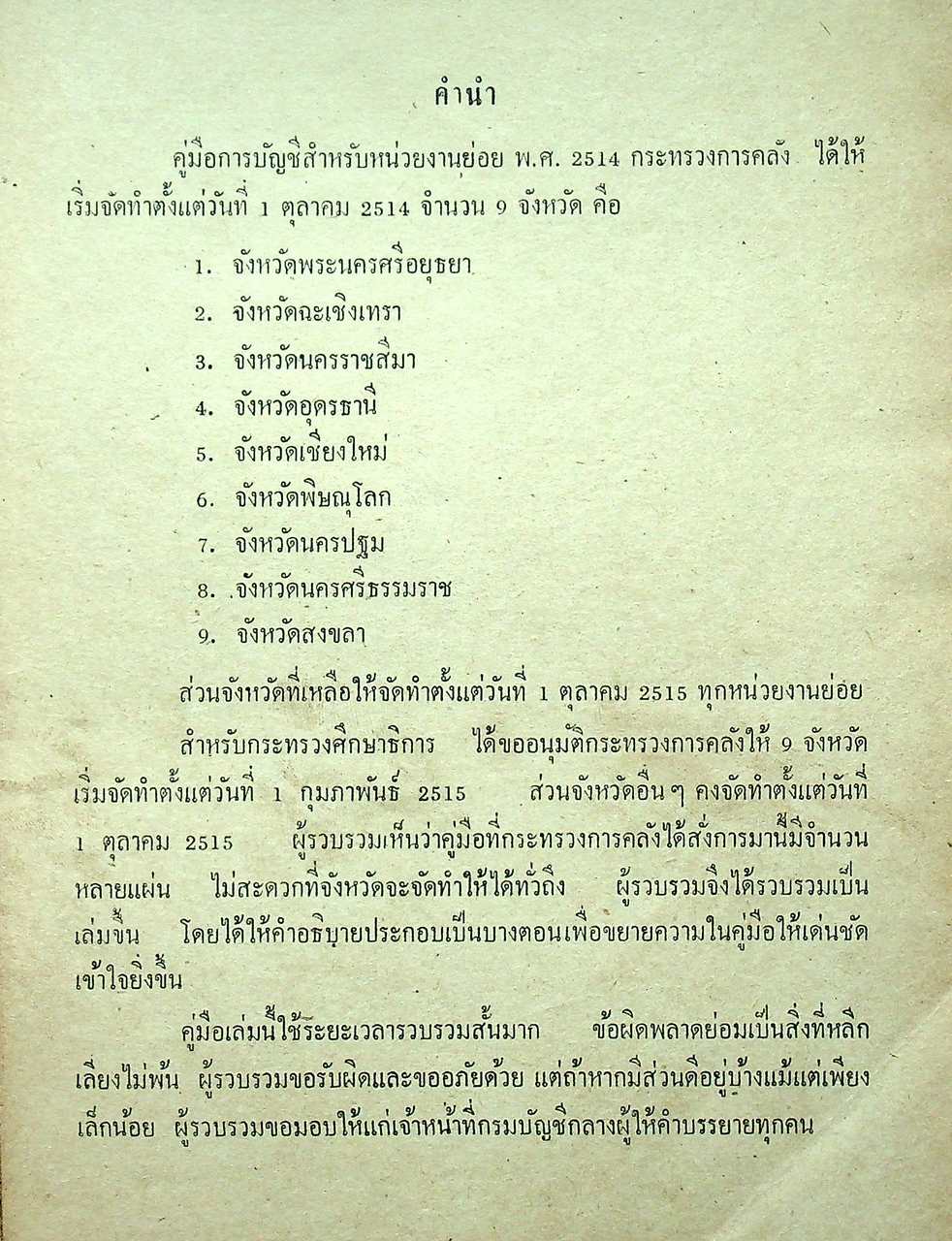 คำนำ

คู่มือการบัญชีสำหรับหน่วยงานย่อย พ.ศ. 2514 กระทรวงการคลัง ได้ให้เริ่มจัดทำตั้งแต่วันที่ 1 ตุลาคม 2514 จำนวน 9 จังหวัด คือ

1. จังหวัดพระนครศรีอยุธยา
2. จังหวัดฉะเชิงเทรา
3. จังหวัดนครราชสีมา
4. จังหวัดอุดรธานี
5. จังหวัดเชียงใหม่
6. จังหวัดพิษณุโลก
7. จังหวัดนครปฐม
8. จังหวัดนครศรีธรรมราช
9. จังหวัดสงขลา

ส่วนจังหวัดที่เหลือให้จัดทำตั้งแต่วันที่ 1 ตุลาคม 2515 ทุกหน่วยงานย่อย

สำหรับกระทรวงศึกษาธิการ ได้ขออนุมัติกระทรวงการคลังให้ 9 จังหวัด เริ่มจัดทำตั้งแต่วันที่ 1 กุมภาพันธ์ 2515 ส่วนจังหวัดอื่น ๆ คงจัดทำตั้งแต่วันที่ 1 ตุลาคม 2515 ผู้รวบรวมเห็นว่าคู่มือที่กระทรวงการคลังได้สั่งการมานี้มีจำนวนหลายแผ่น ไม่สะดวกที่จังหวัดจะจัดทำให้ได้ทั่วถึง ผู้รวบรวมจึงได้รวบรวมเป็นเล่มขึ้น โดยได้ให้คำอธิบายประกอบเป็นบางตอนเพื่อขยายความในคู่มือให้เด่นชัดเข้าใจยิ่งขึ้น

คู่มือเล่มนี้ใช้ระยะเวลารวบรวมสั้นมาก ข้อผิดพลาดย่อมเป็นสิ่งที่หลีกเลี่ยงไม่พ้น ผู้รวบรวมขอรับผิดและขออภัยด้วย แต่ถ้าหากมีส่วนดีอยู่บ้างแม้แต่เพียงเล็กน้อย ผู้รวบรวมขอมอบให้แก่เจ้าหน้าที่กรมบัญชีกลางผู้ให้คำบรรยายทุกคน